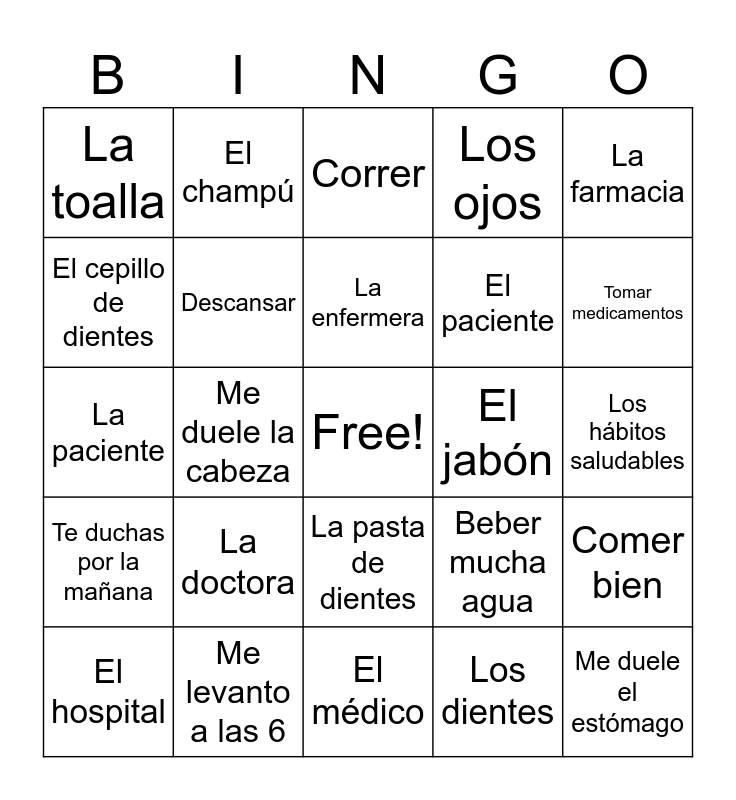 | B | I | N | G | O |
|---|---|---|---|---|
| La toalla | El champú | Correr | Los ojos | La farmacia |
| El cepillo de dientes | Descansar | La enfermera | El paciente | Tomar medicamentos |
| La paciente | Me duele la cabeza | Free! | El jabón | Los hábitos saludables |
| Te duchas por la mañana | La doctora | La pasta de dientes | Beber mucha agua | Comer bien |
| El hospital | Me levanto a las 6 | El médico | Los dientes | Me duele el estómago |